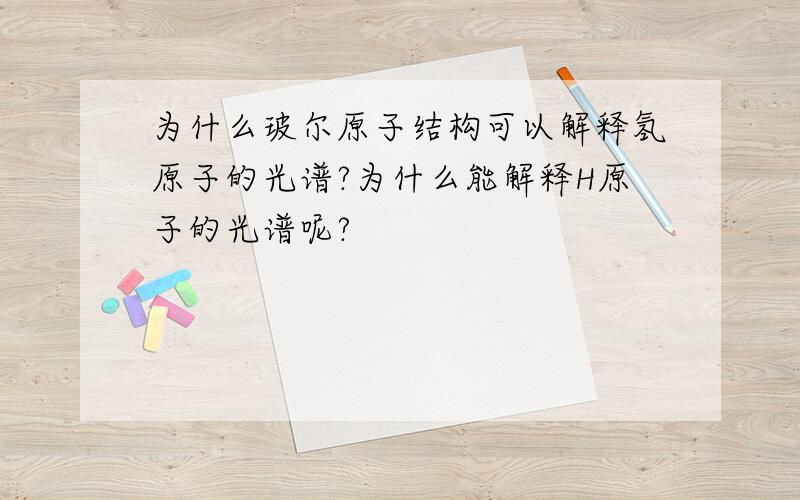 为什么玻尔原子结构可以解释氢原子的光谱?为什么能解释H原子的光谱呢?